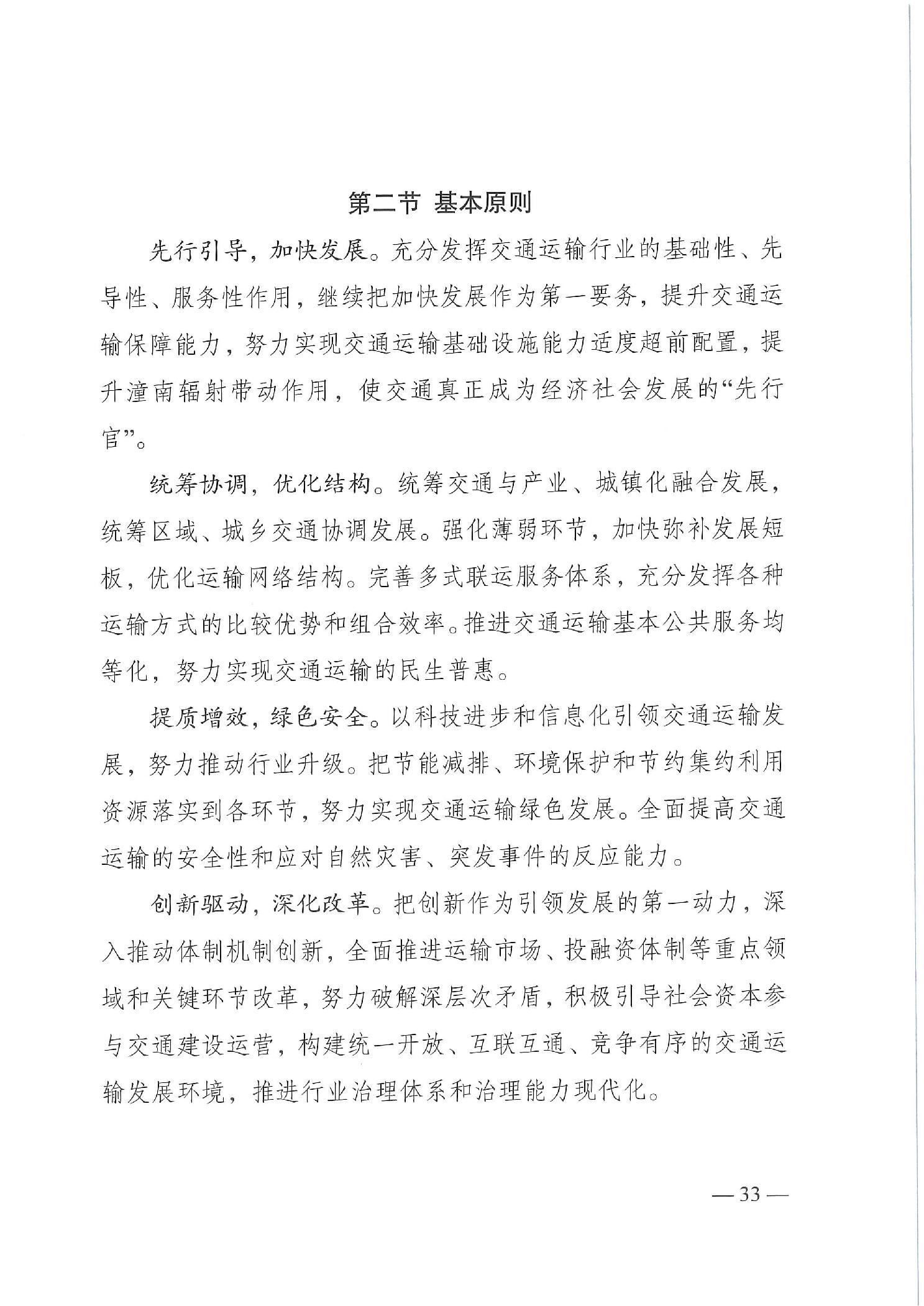 第二节 基本原则

先行引导，加快发展。充分发挥交通运输行业的基础性、先导性、服务性作用，继续把加快发展作为第一要务，提升交通运输保障能力，努力实现交通运输基础设施能力适度超前配置，提升潼南辐射带动作用，使交通真正成为经济社会发展的“先行官”。

统筹协调，优化结构。统筹交通与产业、城镇化融合发展，统筹区域、城乡交通协调发展。强化薄弱环节，加快弥补发展短板，优化运输网络结构。完善多式联运服务体系，充分发挥各种运输方式的比较优势和组合效率。推进交通运输基本公共服务均等化，努力实现交通运输的民生普惠。

提质增效，绿色安全。以科技进步和信息化引领交通运输发展，努力推动行业升级。把节能减排、环境保护和节约集约利用资源落实到各环节，努力实现交通运输绿色发展。全面提高交通运输的安全性和应对自然灾害、突发事件的反应能力。

创新驱动，深化改革。把创新作为引领发展的第一动力，深入推动体制机制创新，全面推进运输市场、投融资体制等重点领域和关键环节改革，努力破解深层次矛盾，积极引导社会资本参与交通建设运营，构建统一开放、互联互通、竞争有序的交通运输发展环境，推进行业治理体系和治理能力现代化。

— 33 —